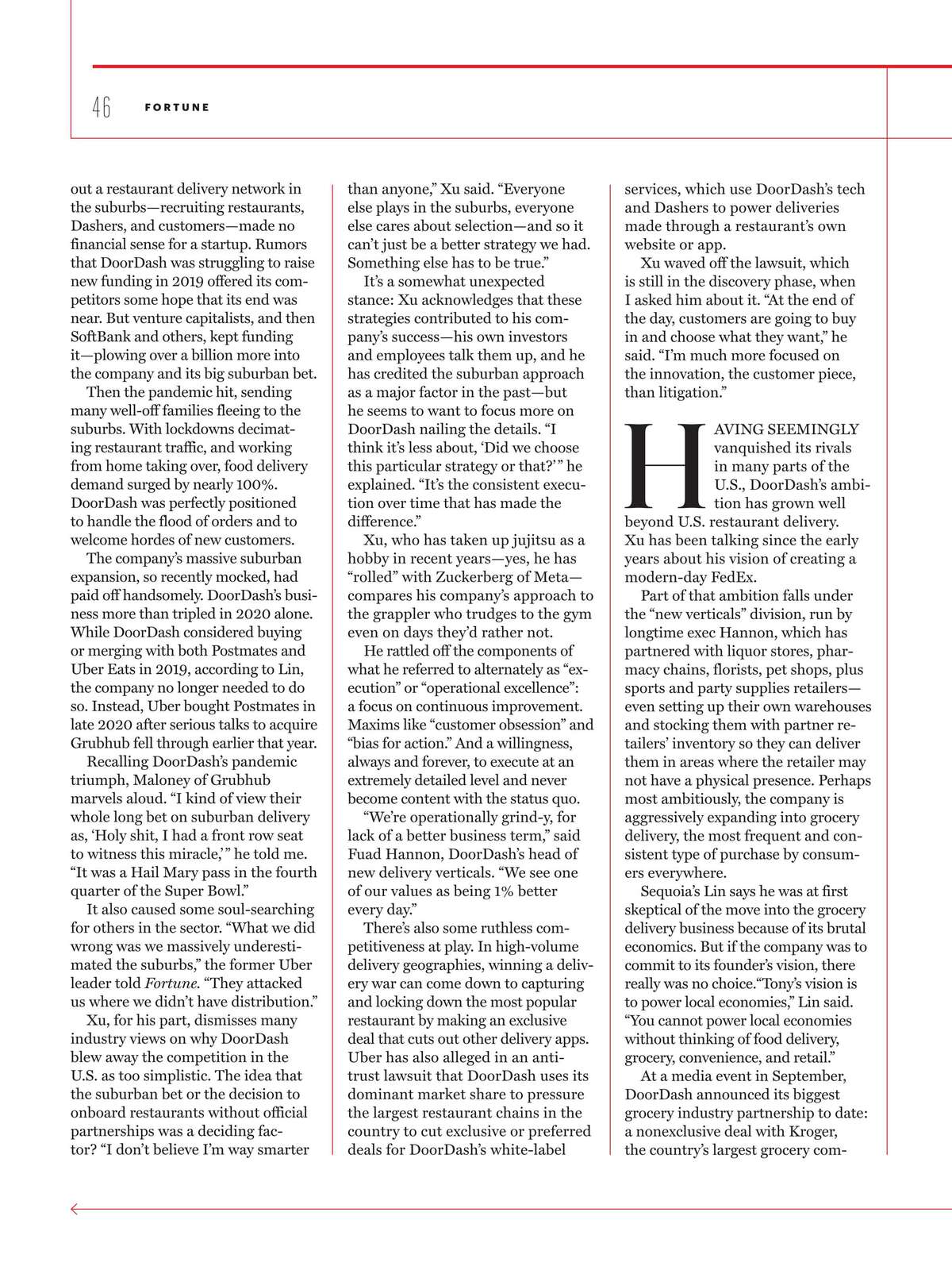 46 FORTUNE

out a restaurant delivery network in the suburbs—recruiting restaurants, Dashers, and customers—made no financial sense for a startup. Rumors that DoorDash was struggling to raise new funding in 2019 offered its competitors some hope that its end was near. But venture capitalists, and then SoftBank and others, kept funding it—plowing over a billion more into the company and its big suburban bet.

Then the pandemic hit, sending many well-off families fleeing to the suburbs. With lockdowns decimating restaurant traffic, and working from home taking over, food delivery demand surged by nearly 100%. DoorDash was perfectly positioned to handle the flood of orders and to welcome hordes of new customers.

The company's massive suburban expansion, so recently mocked, had paid off handsomely. DoorDash's business more than tripled in 2020 alone. While DoorDash considered buying or merging with both Postmates and Uber Eats in 2019, according to Lin, the company no longer needed to do so. Instead, Uber bought Postmates in late 2020 after serious talks to acquire Grubhub fell through earlier that year.

Recalling DoorDash's pandemic triumph, Maloney of Grubhub marvels aloud. "I kind of view their whole long bet on suburban delivery as, 'Holy shit, I had a front row seat to witness this miracle,'" he told me. "It was a Hail Mary pass in the fourth quarter of the Super Bowl."

It also caused some soul-searching for others in the sector. "What we did wrong was we massively underestimated the suburbs," the former Uber leader told Fortune. "They attacked us where we didn't have distribution."

Xu, for his part, dismisses many industry views on why DoorDash blew away the competition in the U.S. as too simplistic. The idea that the suburban bet or the decision to onboard restaurants without official partnerships was a deciding factor? "I don't believe I'm way smarter than anyone," Xu said. "Everyone else plays in the suburbs, everyone else cares about selection—and so it can't just be a better strategy we had. Something else has to be true."

It's a somewhat unexpected stance: Xu acknowledges that these strategies contributed to his company's success—his own investors and employees talk them up, and he has credited the suburban approach as a major factor in the past—but he seems to want to focus more on DoorDash nailing the details. "I think it's less about, 'Did we choose this particular strategy or that?'" he explained. "It's the consistent execution over time that has made the difference."

Xu, who has taken up jujitsu as a hobby in recent years—yes, he has "rolled" with Zuckerberg of Meta—compares his company's approach to the grappler who trudges to the gym even on days they'd rather not.

He rattled off the components of what he referred to alternately as "execution" or "operational excellence": a focus on continuous improvement. Maxims like "customer obsession" and "bias for action." And a willingness, always and forever, to execute at an extremely detailed level and never become content with the status quo.

"We're operationally grind-y, for lack of a better business term," said Fuad Hannon, DoorDash's head of new delivery verticals. "We see one of our values as being 1% better every day."

There's also some ruthless competitiveness at play. In high-volume delivery geographies, winning a delivery war can come down to capturing and locking down the most popular restaurant by making an exclusive deal that cuts out other delivery apps. Uber has also alleged in an antitrust lawsuit that DoorDash uses its dominant market share to pressure the largest restaurant chains in the country to cut exclusive or preferred deals for DoorDash's white-label services, which use DoorDash's tech and Dashers to power deliveries made through a restaurant's own website or app.

Xu waved off the lawsuit, which is still in the discovery phase, when I asked him about it. "At the end of the day, customers are going to buy in and choose what they want," he said. "I'm much more focused on the innovation, the customer piece, than litigation."

HAVING SEEMINGLY vanquished its rivals in many parts of the U.S., DoorDash's ambition has grown well beyond U.S. restaurant delivery. Xu has been talking since the early years about his vision of creating a modern-day FedEx.

Part of that ambition falls under the "new verticals" division, run by longtime exec Hannon, which has partnered with liquor stores, pharmacy chains, florists, pet shops, plus sports and party supplies retailers—even setting up their own warehouses and stocking them with partner retailers' inventory so they can deliver them in areas where the retailer may not have a physical presence. Perhaps most ambitiously, the company is aggressively expanding into grocery delivery, the most frequent and consistent type of purchase by consumers everywhere.

Sequoia's Lin says he was at first skeptical of the move into the grocery delivery business because of its brutal economics. But if the company was to commit to its founder's vision, there really was no choice."Tony's vision is to power local economies," Lin said. "You cannot power local economies without thinking of food delivery, grocery, convenience, and retail."

At a media event in September, DoorDash announced its biggest grocery industry partnership to date: a nonexclusive deal with Kroger, the country's largest grocery com-